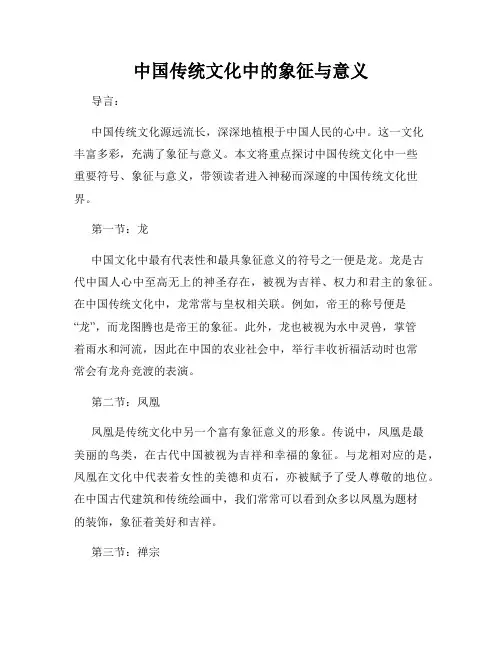 中国传统文化中的象征与意义

导言：

中国传统文化源远流长，深深地植根于中国人民的心中。这一文化丰富多彩，充满了象征与意义。本文将重点探讨中国传统文化中一些重要符号、象征与意义，带领读者进入神秘而深邃的中国传统文化世界。

第一节：龙

中国文化中最有代表性和最具象征意义的符号之一便是龙。龙是古代中国人心中至高无上的神圣存在，被视为吉祥、权力和君主的象征。在中国传统文化中，龙常常与皇权相关联。例如，帝王的称号便是“龙”，而龙图腾也是帝王的象征。此外，龙也被视为水中灵兽，掌管着雨水和河流，因此在中国的农业社会中，举行丰收祈福活动时也常常会有龙舟竞渡的表演。

第二节：凤凰

凤凰是传统文化中另一个富有象征意义的形象。传说中，凤凰是最美丽的鸟类，在古代中国被视为吉祥和幸福的象征。与龙相对应的是，凤凰在文化中代表着女性的美德和贞石，亦被赋予了受人尊敬的地位。在中国古代建筑和传统绘画中，我们常常可以看到众多以凤凰为题材的装饰，象征着美好和吉祥。

第三节：禅宗